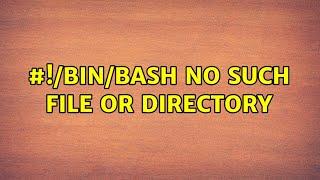 #!/BIN/BASH NO SUCH FILE OR DIRECTORY